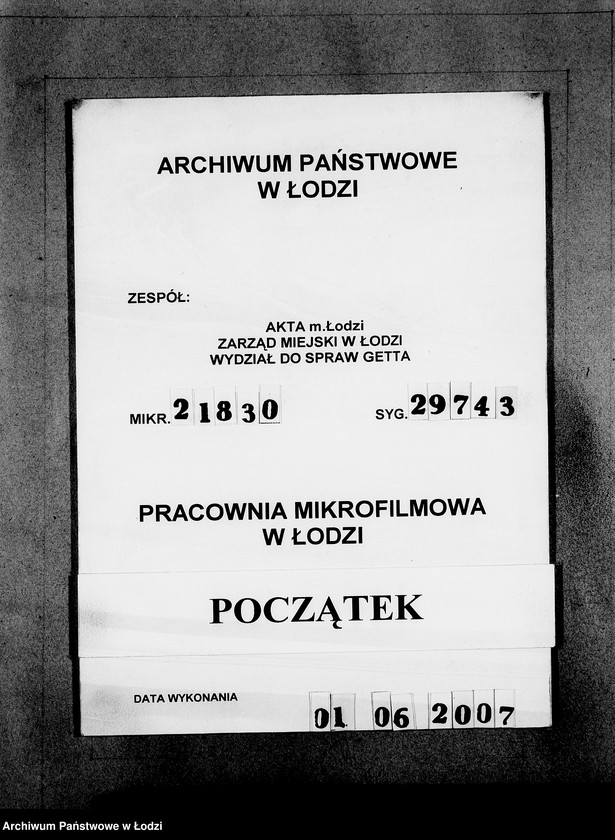 ARCHIWUM PAŃSTWOWE
W ŁODZI

ZESPÓŁ:

AKTA m.Łodzi
ZARZĄD MIEJSKI W ŁODZI
WYDZIAŁ DO SPRAW GETTA

MIKR. 21830

SYG. 29743

PRACOWNIA MIKROFILMOWA
W ŁODZI

POCZĄTEK

DATA WYKONANIA 01 06 2007

Archiwum Państwowe w Łodzi